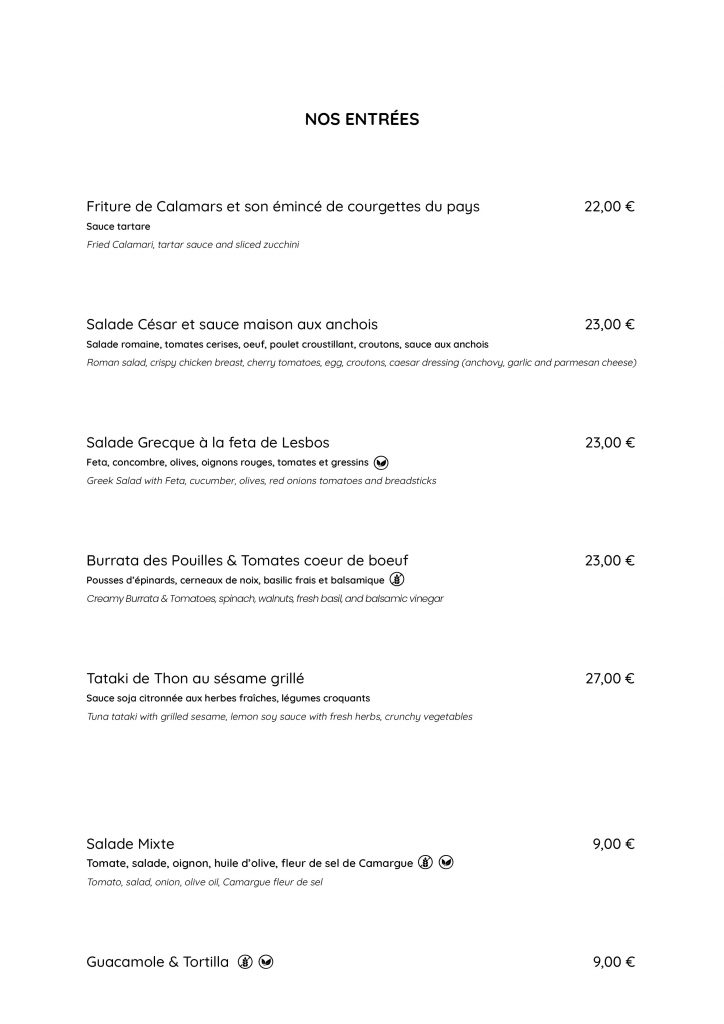 NOS ENTRÉES

Friture de Calamars et son émincé de courgettes du pays 22,00 €

Sauce tartare

Fried Calamari, tartar sauce and sliced zucchini

Salade César et sauce maison aux anchois 23,00 €

Salade romaine, tomates cerises, oeuf, poulet croustillant, croutons, sauce aux anchois

Roman salad, crispy chicken breast, cherry tomatoes, egg, croutons, caesar dressing (anchovy, garlic and parmesan cheese)

Salade Grecque à la feta de Lesbos 23,00 €

Feta, concombre, olives, oignons rouges, tomates et gressins

Greek Salad with Feta, cucumber, olives, red onions tomatoes and breadsticks

Burrata des Pouilles & Tomates coeur de boeuf 23,00 €

Pousses d'épinards, cerneaux de noix, basilic frais et balsamique

Creamy Burrata & Tomatoes, spinach, walnuts, fresh basil, and balsamic vinegar

Tataki de Thon au sésame grillé 27,00 €

Sauce soja citronnée aux herbes fraîches, légumes croquants

Tuna tataki with grilled sesame, lemon soy sauce with fresh herbs, crunchy vegetables

Salade Mixte 9,00 €

Tomate, salade, oignon, huile d'olive, fleur de sel de Camargue

Tomato, salad, onion, olive oil, Camargue fleur de sel

Guacamole & Tortilla 9,00 €